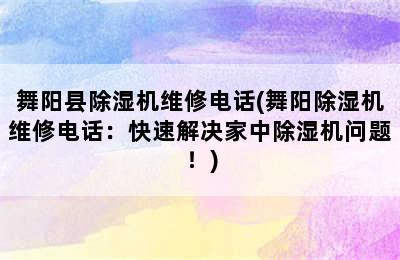 舞阳县除湿机维修电话(舞阳除湿机维修电话：快速解决家中除湿机问题！)